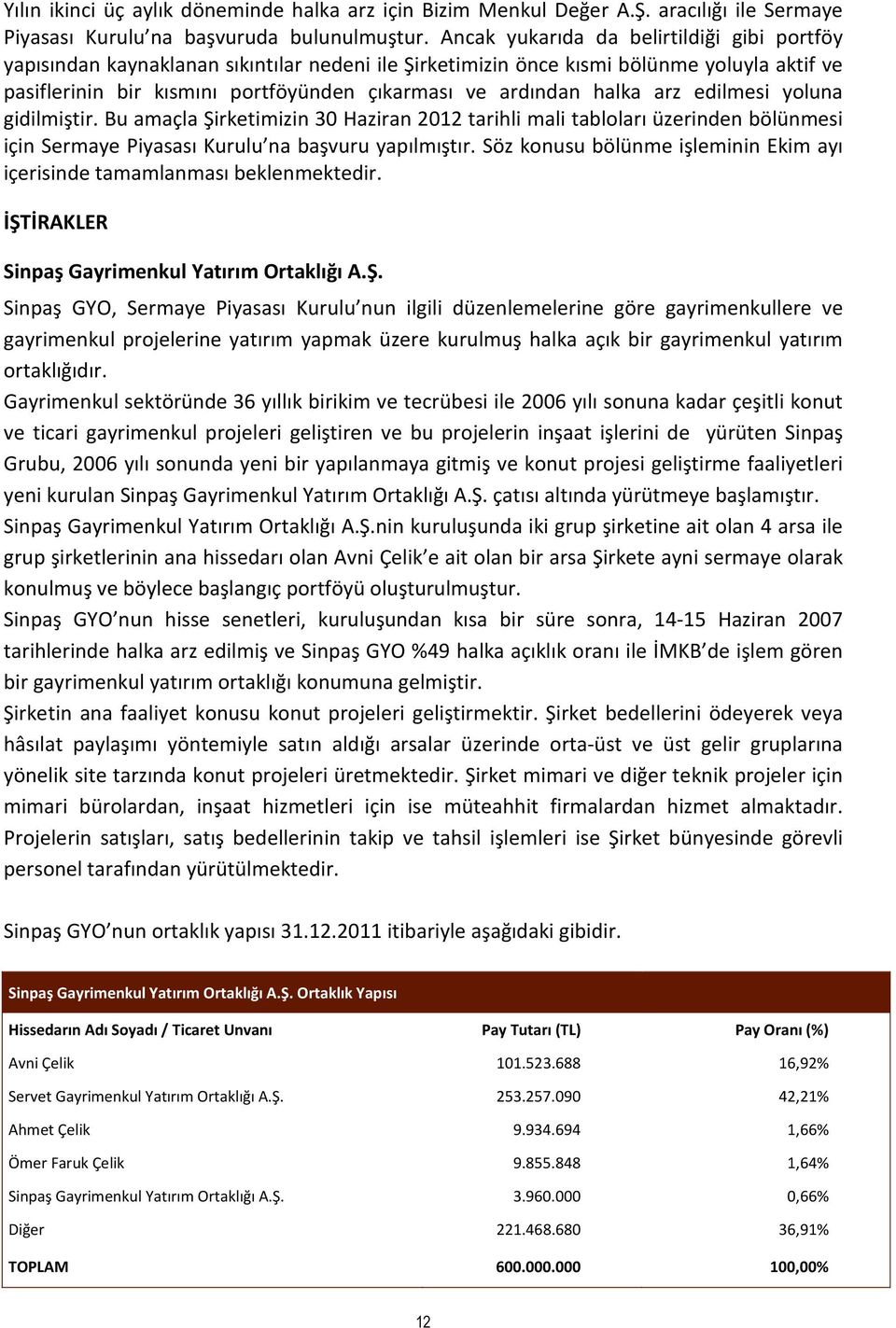 Yılın ikinci üç aylık döneminde halka arz için Bizim Menkul Değer A.Ş. aracılığı ile Sermaye Piyasası Kurulu'na başvuruda bulunulmuştur. Ancak yukarıda da belirtildiği gibi portföy yapısından kaynaklanan sıkıntılar nedeni ile Şirketimizin önce kısmi bölünme yoluyla aktif ve pasiflerinin bir kısmını portföyünden çıkarması ve ardından halka arz edilmesi yoluna gidilmiştir. Bu amaçla Şirketimizin 30 Haziran 2012 tarihli mali tabloları üzerinden bölünmesi için Sermaye Piyasası Kurulu'na başvuru yapılmıştır. Söz konusu bölünme işleminin Ekim ayı içerisinde tamamlanması beklenmektedir.

İŞTİRAKLER

Sinpaş Gayrimenkul Yatırım Ortaklığı A.Ş.

Sinpaş GYO, Sermaye Piyasası Kurulu'nun ilgili düzenlemelerine göre gayrimenkullere ve gayrimenkul projelerine yatırım yapmak üzere kurulmuş halka açık bir gayrimenkul yatırım ortaklığıdır.

Gayrimenkul sektöründe 36 yıllık birikim ve tecrübesi ile 2006 yılı sonuna kadar çeşitli konut ve ticari gayrimenkul projeleri geliştiren ve bu projelerin inşaat işlerini de yürüten Sinpaş Grubu, 2006 yılı sonunda yeni bir yapılanmaya gitmiş ve konut projesi geliştirme faaliyetleri yeni kurulan Sinpaş Gayrimenkul Yatırım Ortaklığı A.Ş. çatısı altında yürütmeye başlamıştır.

Sinpaş Gayrimenkul Yatırım Ortaklığı A.Ş.nin kuruluşunda iki grup şirketine ait olan 4 arsa ile grup şirketlerinin ana hissedarı olan Avni Çelik'e ait olan bir arsa Şirkete ayni sermaye olarak konulmuş ve böylece başlangıç portföyü oluşturulmuştur.

Sinpaş GYO'nun hisse senetleri, kuruluşundan kısa bir süre sonra, 14-15 Haziran 2007 tarihlerinde halka arz edilmiş ve Sinpaş GYO %49 halka açıklık oranı ile İMKB'de işlem gören bir gayrimenkul yatırım ortaklığı konumuna gelmiştir.

Şirketin ana faaliyet konusu konut projeleri geliştirmektir. Şirket bedellerini ödeyerek veya hâsılat paylaşımı yöntemiyle satın aldığı arsalar üzerinde orta-üst ve üst gelir gruplarına yönelik site tarzında konut projeleri üretmektedir. Şirket mimari ve diğer teknik projeler için mimari bürolardan, inşaat hizmetleri için ise müteahhit firmalardan hizmet almaktadır. Projelerin satışları, satış bedellerinin takip ve tahsil işlemleri ise Şirket bünyesinde görevli personel tarafından yürütülmektedir.

Sinpaş GYO'nun ortaklık yapısı 31.12.2011 itibariyle aşağıdaki gibidir.

Sinpaş Gayrimenkul Yatırım Ortaklığı A.Ş. Ortaklık Yapısı

| Hissedarın Adı Soyadı / Ticaret Unvanı | Pay Tutarı (TL) | Pay Oranı (%) |
|---|---|---|
| Avni Çelik | 101.523.688 | 16,92% |
| Servet Gayrimenkul Yatırım Ortaklığı A.Ş. | 253.257.090 | 42,21% |
| Ahmet Çelik | 9.934.694 | 1,66% |
| Ömer Faruk Çelik | 9.855.848 | 1,64% |
| Sinpaş Gayrimenkul Yatırım Ortaklığı A.Ş. | 3.960.000 | 0,66% |
| Diğer | 221.468.680 | 36,91% |
| TOPLAM | 600.000.000 | 100,00% |

12